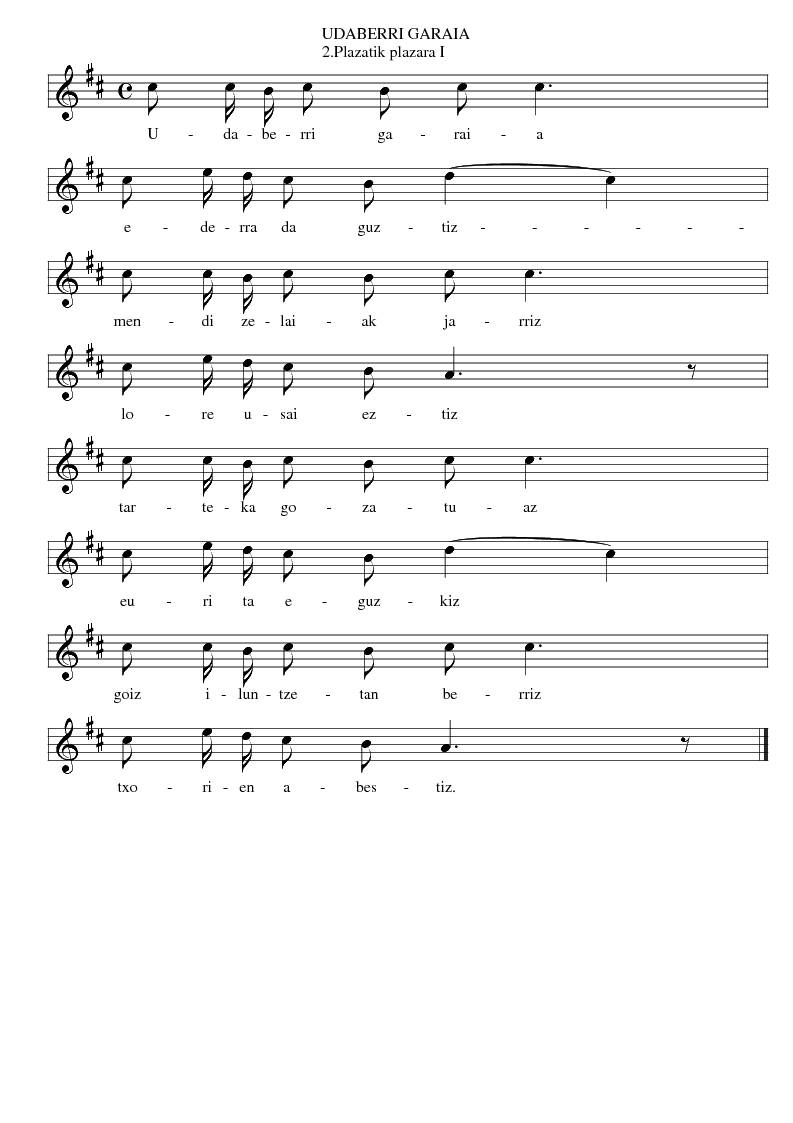 UDABERRI GARAIA
2.Plazatik plazara I

U - da - be - rri ga - rai - a

e - de - rra da guz - tiz - - - - - -

men - di ze - lai - ak ja - rriz

lo - re u - sai ez - tiz

tar - te - ka go - za - tu - az

eu - ri ta e - guz - kiz

goiz i - lun - tze - tan be - rriz

txo - ri - en a - bes - tiz.